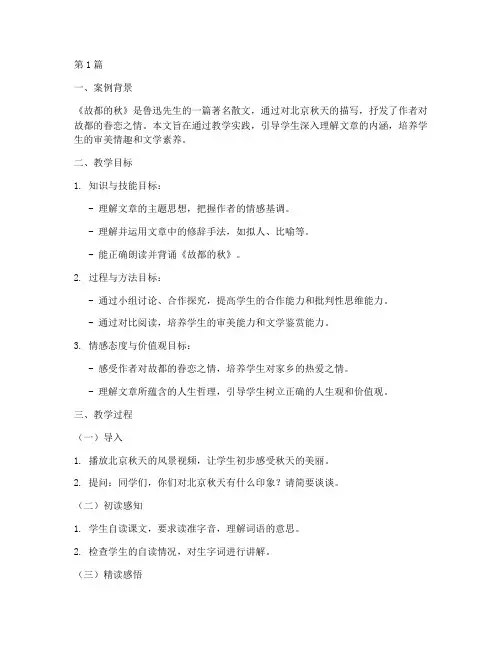 第 1 篇

一、案例背景

《故都的秋》是鲁迅先生的一篇著名散文，通过对北京秋天的描写，抒发了作者对故都的眷恋之情。本文旨在通过教学实践，引导学生深入理解文章的内涵，培养学生的审美情趣和文学素养。

二、教学目标

1. 知识与技能目标：

- 理解文章的主题思想，把握作者的情感基调。

- 理解并运用文章中的修辞手法，如拟人、比喻等。

- 能正确朗读并背诵《故都的秋》。

2. 过程与方法目标：

- 通过小组讨论、合作探究，提高学生的合作能力和批判性思维能力。

- 通过对比阅读，培养学生的审美能力和文学鉴赏能力。

3. 情感态度与价值观目标：

- 感受作者对故都的眷恋之情，培养学生对家乡的热爱之情。

- 理解文章所蕴含的人生哲理，引导学生树立正确的人生观和价值观。

三、教学过程

（一）导入

1. 播放北京秋天的风景视频，让学生初步感受秋天的美丽。

2. 提问：同学们，你们对北京秋天有什么印象？请简要谈谈。

（二）初读感知

1. 学生自读课文，要求读准字音，理解词语的意思。

2. 检查学生的自读情况，对生字词进行讲解。

（三）精读感悟